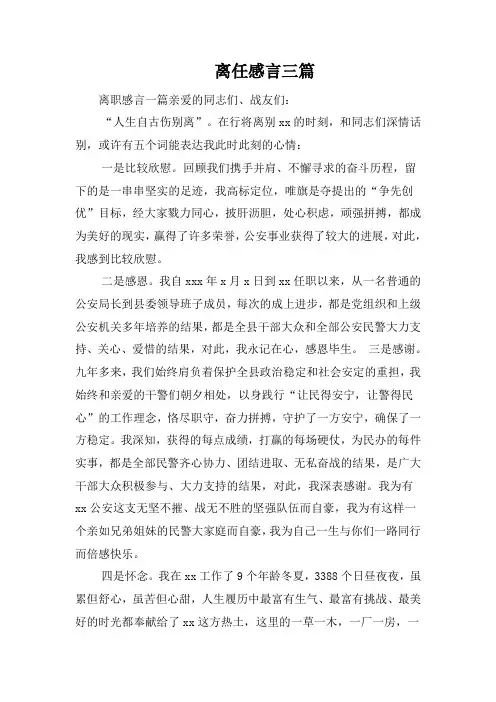 离任感言三篇

离职感言一篇亲爱的同志们、战友们:

“人生自古伤别离”。在行将离别 xx 的时刻，和同志们深情话别，或许有五个词能表达我此时此刻的心情:

一是比较欣慰。回顾我们携手并肩、不懈寻求的奋斗历程，留下的是一串串坚实的足迹，我高标定位，唯旗是夺提出的“争先创优”目标，经大家戮力同心，披肝沥胆，处心积虑，顽强拼搏，都成为美好的现实，赢得了许多荣誉，公安事业获得了较大的进展，对此，我感到比较欣慰。

二是感恩。我自 xxx 年 x 月 x 日到 xx 任职以来，从一名普通的公安局长到县委领导班子成员，每次的成上进步，都是党组织和上级公安机关多年培养的结果，都是全县干部大众和全部公安民警大力支持、关心、爱惜的结果，对此，我永记在心，感恩毕生。 三是感谢。九年多来，我们始终肩负着保护全县政治稳定和社会安定的重担，我始终和亲爱的干警们朝夕相处，以身践行“让民得安宁，让警得民心”的工作理念，恪尽职守，奋力拼搏，守护了一方安宁，确保了一方稳定。我深知，获得的每点成绩，打赢的每场硬仗，为民办的每件实事，都是全部民警齐心协力、团结进取、无私奋战的结果，是广大干部大众积极参与、大力支持的结果，对此，我深表感谢。我为有 xx 公安这支无坚不摧、战无不胜的坚强队伍而自豪，我为有这样一个亲如兄弟姐妹的民警大家庭而自豪，我为自己一生与你们一路同行而倍感快乐。

四是怀念。我在 xx 工作了 9 个年龄冬夏，3388 个日昼夜夜，虽累但舒心，虽苦但心甜，人生履历中最富有生气、最富有挑战、最美好的时光都奉献给了 xx 这方热土，这里的一草一木，一厂一房，一